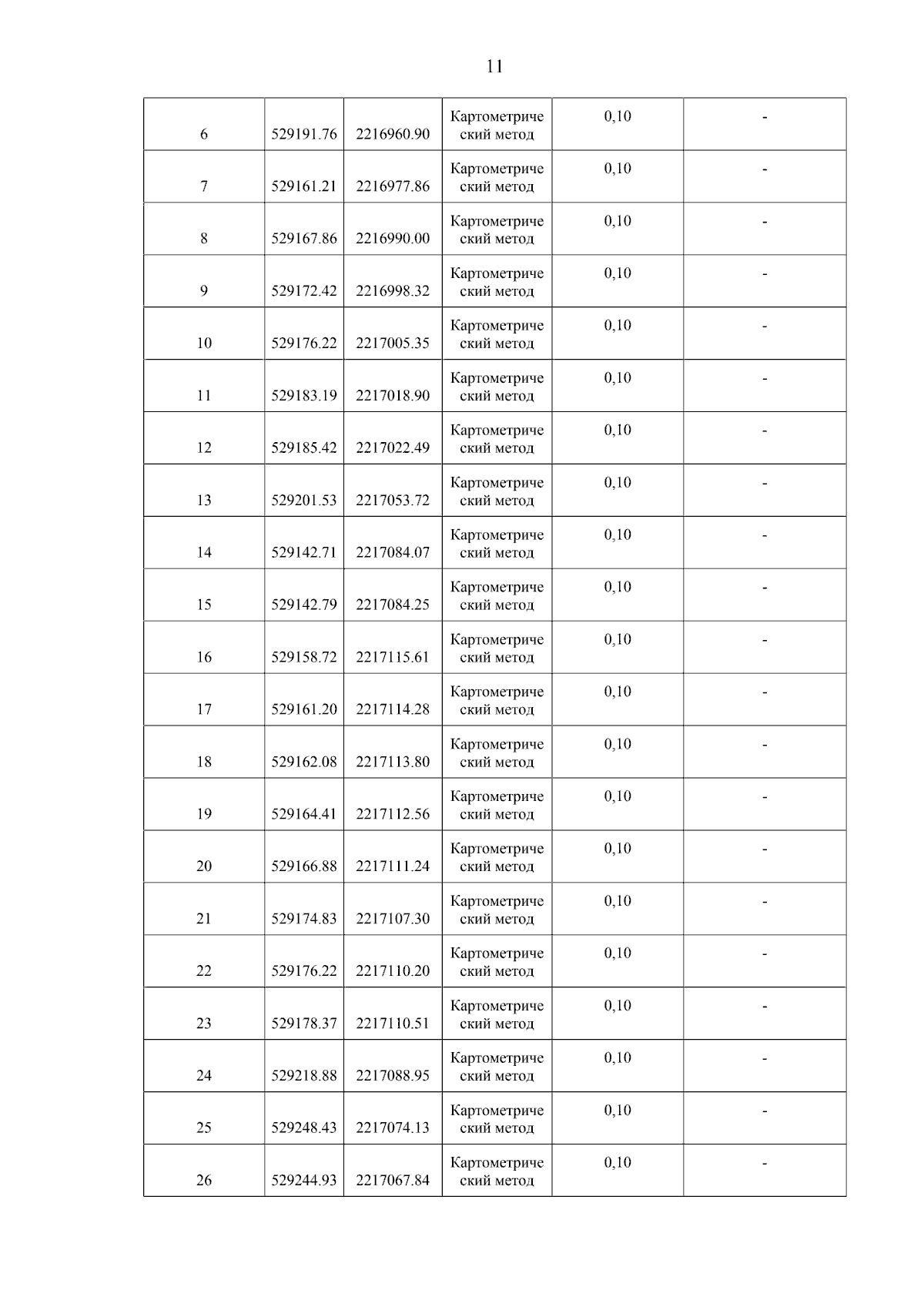 11

| 6 | 529191.76 | 2216960.90 | Картометрический метод | 0,10 | - |
|---|---|---|---|---|---|
| 7 | 529161.21 | 2216977.86 | Картометрический метод | 0,10 | - |
| 8 | 529167.86 | 2216990.00 | Картометрический метод | 0,10 | - |
| 9 | 529172.42 | 2216998.32 | Картометрический метод | 0,10 | - |
| 10 | 529176.22 | 2217005.35 | Картометрический метод | 0,10 | - |
| 11 | 529183.19 | 2217018.90 | Картометрический метод | 0,10 | - |
| 12 | 529185.42 | 2217022.49 | Картометрический метод | 0,10 | - |
| 13 | 529201.53 | 2217053.72 | Картометрический метод | 0,10 | - |
| 14 | 529142.71 | 2217084.07 | Картометрический метод | 0,10 | - |
| 15 | 529142.79 | 2217084.25 | Картометрический метод | 0,10 | - |
| 16 | 529158.72 | 2217115.61 | Картометрический метод | 0,10 | - |
| 17 | 529161.20 | 2217114.28 | Картометрический метод | 0,10 | - |
| 18 | 529162.08 | 2217113.80 | Картометрический метод | 0,10 | - |
| 19 | 529164.41 | 2217112.56 | Картометрический метод | 0,10 | - |
| 20 | 529166.88 | 2217111.24 | Картометрический метод | 0,10 | - |
| 21 | 529174.83 | 2217107.30 | Картометрический метод | 0,10 | - |
| 22 | 529176.22 | 2217110.20 | Картометрический метод | 0,10 | - |
| 23 | 529178.37 | 2217110.51 | Картометрический метод | 0,10 | - |
| 24 | 529218.88 | 2217088.95 | Картометрический метод | 0,10 | - |
| 25 | 529248.43 | 2217074.13 | Картометрический метод | 0,10 | - |
| 26 | 529244.93 | 2217067.84 | Картометрический метод | 0,10 | - |